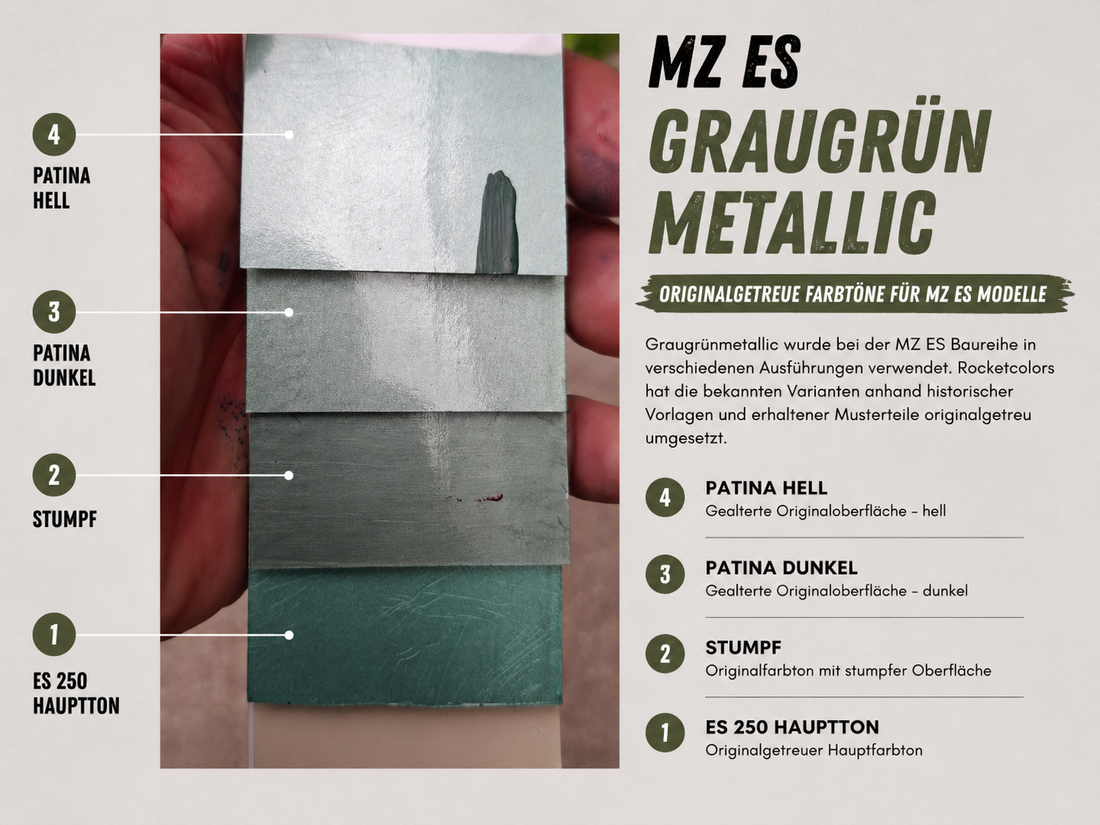 4
PATINA HELL

3
PATINA DUNKEL

2
STUMPF

1
ES 250 HAUPTTON

MZ ES
GRAUGRÜN
METALLIC

ORIGINALGETREUE FARBTÖNE FÜR MZ ES MODELLE

Graugrünmetallic wurde bei der MZ ES Baureihe in verschiedenen Ausführungen verwendet. Rocketcolors hat die bekannten Varianten anhand historischer Vorlagen und erhaltener Musterteile originalgetreu umgesetzt.

4
PATINA HELL
Gealterte Originaloberfläche – hell

3
PATINA DUNKEL
Gealterte Originaloberfläche – dunkel

2
STUMPF
Originalfarbton mit stumpfer Oberfläche

1
ES 250 HAUPTTON
Originalgetreuer Hauptfarbton